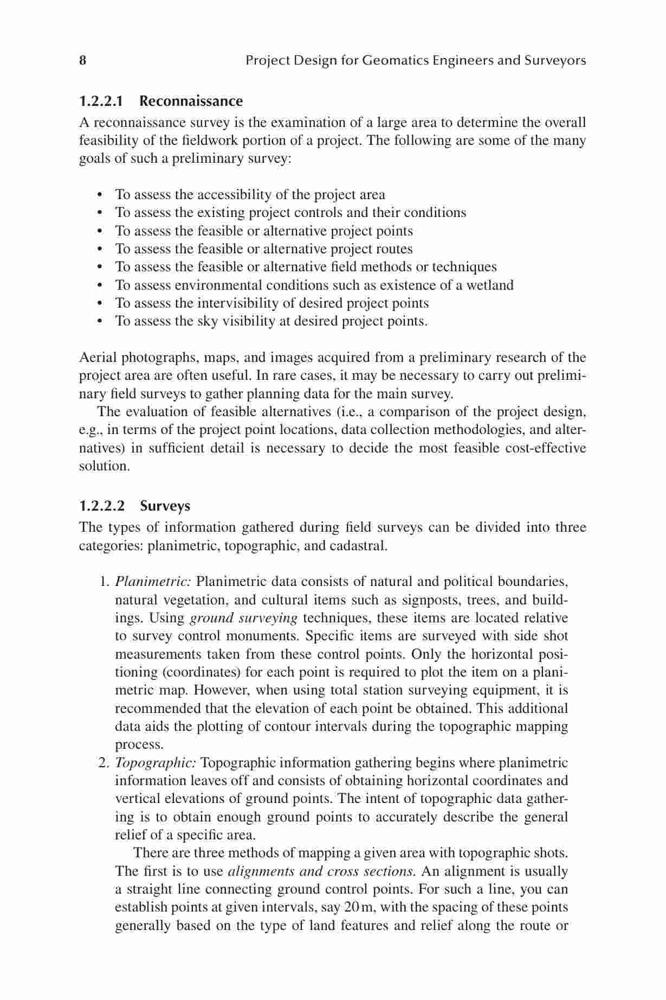 8 Project Design for Geomatics Engineers and Surveyors

1.2.2.1 Reconnaissance

A reconnaissance survey is the examination of a large area to determine the overall feasibility of the fieldwork portion of a project. The following are some of the many goals of such a preliminary survey:

• To assess the accessibility of the project area
• To assess the existing project controls and their conditions
• To assess the feasible or alternative project points
• To assess the feasible or alternative project routes
• To assess the feasible or alternative field methods or techniques
• To assess environmental conditions such as existence of a wetland
• To assess the intervisibility of desired project points
• To assess the sky visibility at desired project points.

Aerial photographs, maps, and images acquired from a preliminary research of the project area are often useful. In rare cases, it may be necessary to carry out preliminary field surveys to gather planning data for the main survey.

The evaluation of feasible alternatives (i.e., a comparison of the project design, e.g., in terms of the project point locations, data collection methodologies, and alternatives) in sufficient detail is necessary to decide the most feasible cost-effective solution.

1.2.2.2 Surveys

The types of information gathered during field surveys can be divided into three categories: planimetric, topographic, and cadastral.

1. Planimetric: Planimetric data consists of natural and political boundaries, natural vegetation, and cultural items such as signposts, trees, and buildings. Using ground surveying techniques, these items are located relative to survey control monuments. Specific items are surveyed with side shot measurements taken from these control points. Only the horizontal positioning (coordinates) for each point is required to plot the item on a planimetric map. However, when using total station surveying equipment, it is recommended that the elevation of each point be obtained. This additional data aids the plotting of contour intervals during the topographic mapping process.

2. Topographic: Topographic information gathering begins where planimetric information leaves off and consists of obtaining horizontal coordinates and vertical elevations of ground points. The intent of topographic data gathering is to obtain enough ground points to accurately describe the general relief of a specific area.

There are three methods of mapping a given area with topographic shots. The first is to use alignments and cross sections. An alignment is usually a straight line connecting ground control points. For such a line, you can establish points at given intervals, say 20 m, with the spacing of these points generally based on the type of land features and relief along the route or